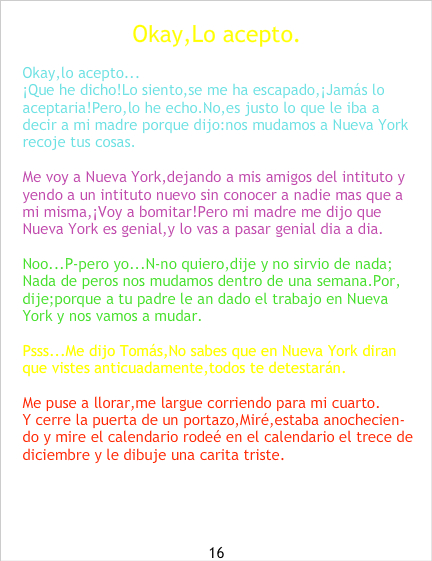 Okay,Lo acepto.

Okay,lo acepto...
¡Que he dicho!Lo siento,se me ha escapado,¡Jamás lo aceptaria!Pero,lo he echo.No,es justo lo que le iba a decir a mi madre porque dijo:nos mudamos a Nueva York recoje tus cosas.

Me voy a Nueva York,dejando a mis amigos del intituto y yendo a un intituto nuevo sin conocer a nadie mas que a mi misma,¡Voy a bomitar!Pero mi madre me dijo que Nueva York es genial,y lo vas a pasar genial dia a dia.

Noo...P-pero yo...N-no quiero,dije y no sirvio de nada; Nada de peros nos mudamos dentro de una semana.Por, dije;porque a tu padre le an dado el trabajo en Nueva York y nos vamos a mudar.

Psss...Me dijo Tomás,No sabes que en Nueva York diran que vistes anticuadamente,todos te detestarán.

Me puse a llorar,me largue corriendo para mi cuarto.
Y cerre la puerta de un portazo,Miré,estaba anocheciendo y mire el calendario rodeé en el calendario el trece de diciembre y le dibuje una carita triste.

16